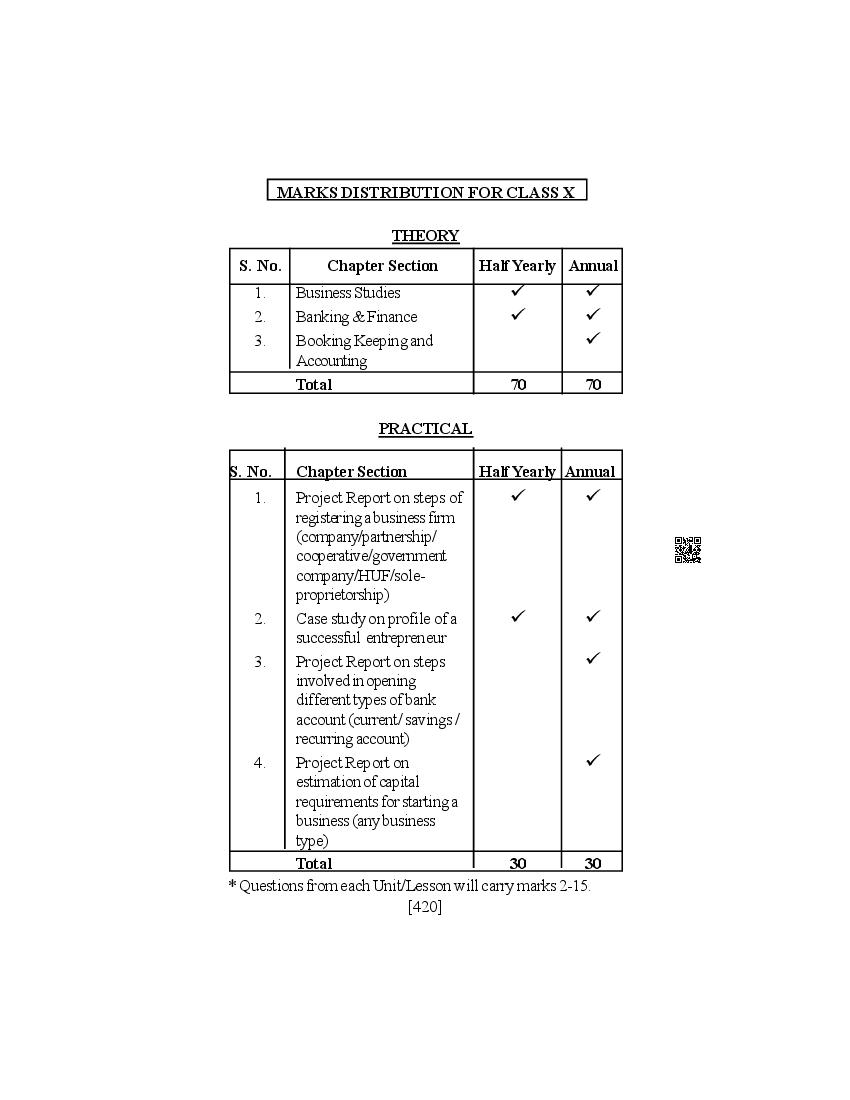 MARKS DISTRIBUTION FOR CLASS X

THEORY

| S. No. | Chapter Section | Half Yearly | Annual |
|---|---|---|---|
| 1. | Business Studies | ✓ | ✓ |
| 2. | Banking & Finance | ✓ | ✓ |
| 3. | Booking Keeping and Accounting | | ✓ |
| | Total | 70 | 70 |

PRACTICAL

| S. No. | Chapter Section | Half Yearly | Annual |
|---|---|---|---|
| 1. | Project Report on steps of registering a business firm (company/partnership/ cooperative/government company/HUF/sole-proprietorship) | ✓ | ✓ |
| 2. | Case study on profile of a successful entrepreneur | ✓ | ✓ |
| 3. | Project Report on steps involved in opening different types of bank account (current/ savings / recurring account) | | ✓ |
| 4. | Project Report on estimation of capital requirements for starting a business (any business type) | | ✓ |
| | Total | 30 | 30 |

* Questions from each Unit/Lesson will carry marks 2-15.

[420]